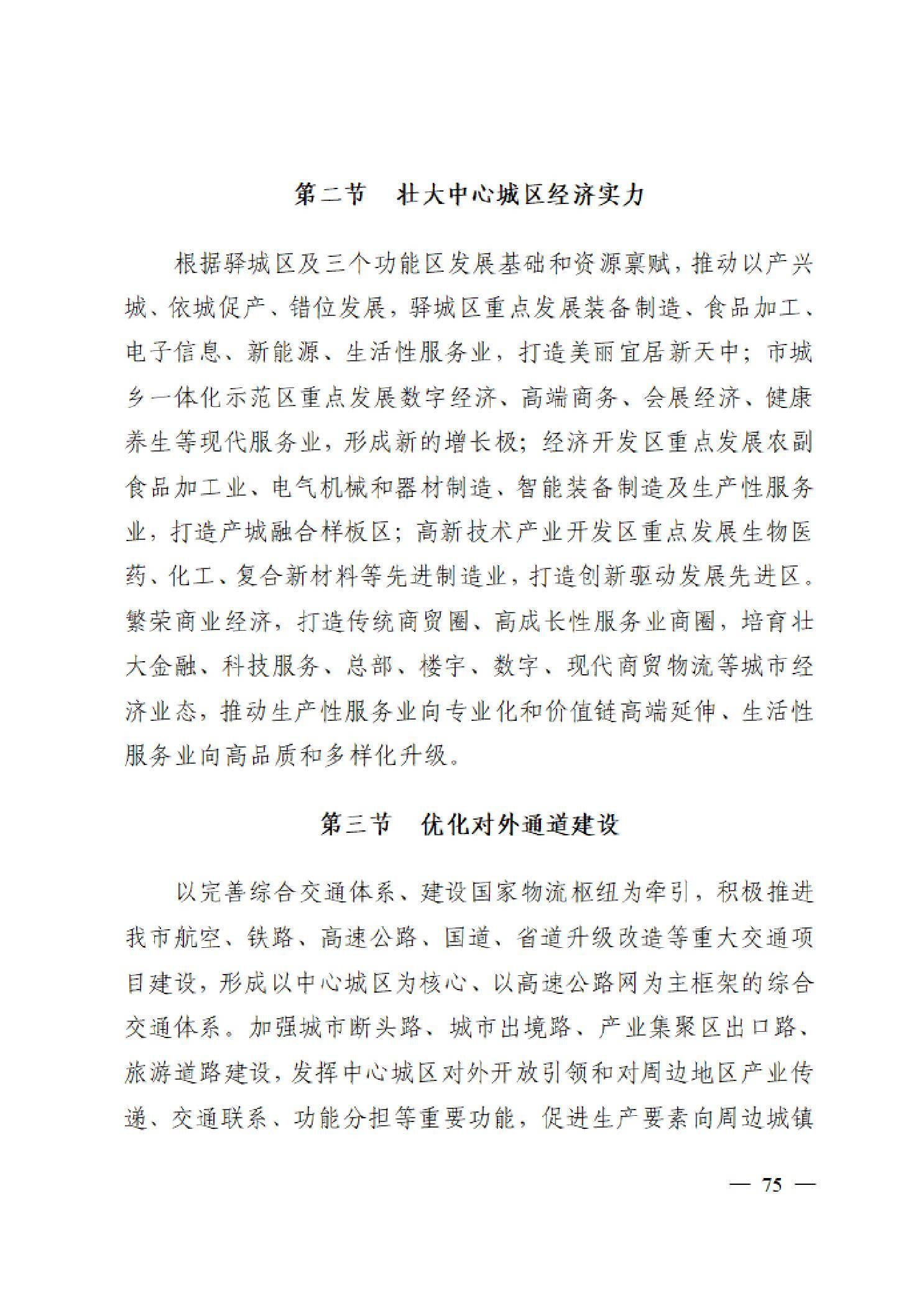 第二节　壮大中心城区经济实力

根据驿城区及三个功能区发展基础和资源禀赋，推动以产兴城、依城促产、错位发展，驿城区重点发展装备制造、食品加工、电子信息、新能源、生活性服务业，打造美丽宜居新天中；市城乡一体化示范区重点发展数字经济、高端商务、会展经济、健康养生等现代服务业，形成新的增长极；经济开发区重点发展农副食品加工业、电气机械和器材制造、智能装备制造及生产性服务业，打造产城融合样板区；高新技术产业开发区重点发展生物医药、化工、复合新材料等先进制造业，打造创新驱动发展先进区。繁荣商业经济，打造传统商贸圈、高成长性服务业商圈，培育壮大金融、科技服务、总部、楼宇、数字、现代商贸物流等城市经济业态，推动生产性服务业向专业化和价值链高端延伸、生活性服务业向高品质和多样化升级。

第三节　优化对外通道建设

以完善综合交通体系、建设国家物流枢纽为牵引，积极推进我市航空、铁路、高速公路、国道、省道升级改造等重大交通项目建设，形成以中心城区为核心、以高速公路网为主框架的综合交通体系。加强城市断头路、城市出境路、产业集聚区出口路、旅游道路建设，发挥中心城区对外开放引领和对周边地区产业传递、交通联系、功能分担等重要功能，促进生产要素向周边城镇

— 75 —